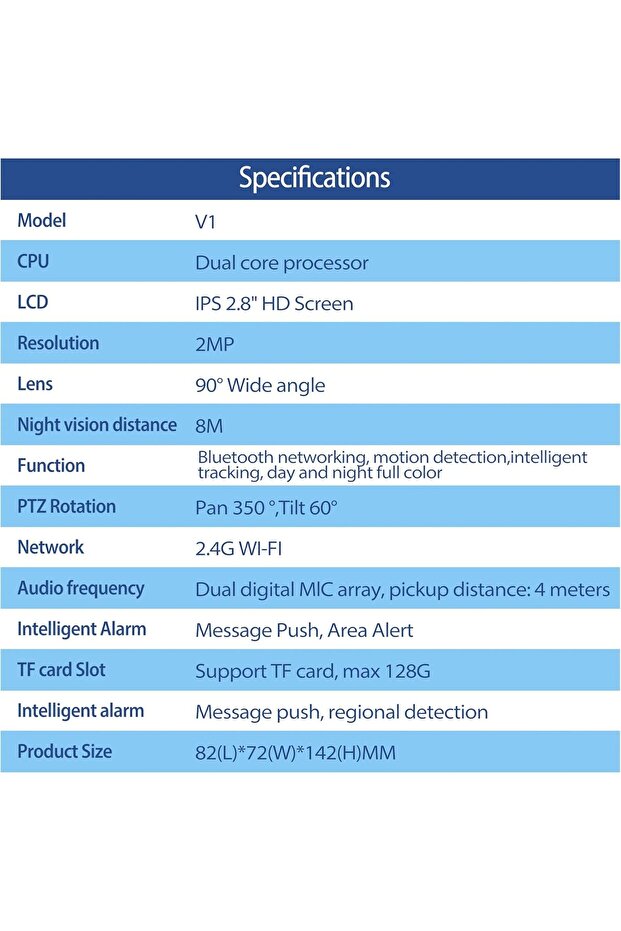 Specifications

| Model | V1 |
|---|---|
| CPU | Dual core processor |
| LCD | IPS 2.8" HD Screen |
| Resolution | 2MP |
| Lens | 90° Wide angle |
| Night vision distance | 8M |
| Function | Bluetooth networking, motion detection,intelligent tracking, day and night full color |
| PTZ Rotation | Pan 350 °,Tilt 60° |
| Network | 2.4G WI-FI |
| Audio frequency | Dual digital MIC array, pickup distance: 4 meters |
| Intelligent Alarm | Message Push, Area Alert |
| TF card Slot | Support TF card, max 128G |
| Intelligent alarm | Message push, regional detection |
| Product Size | 82(L)*72(W)*142(H)MM |